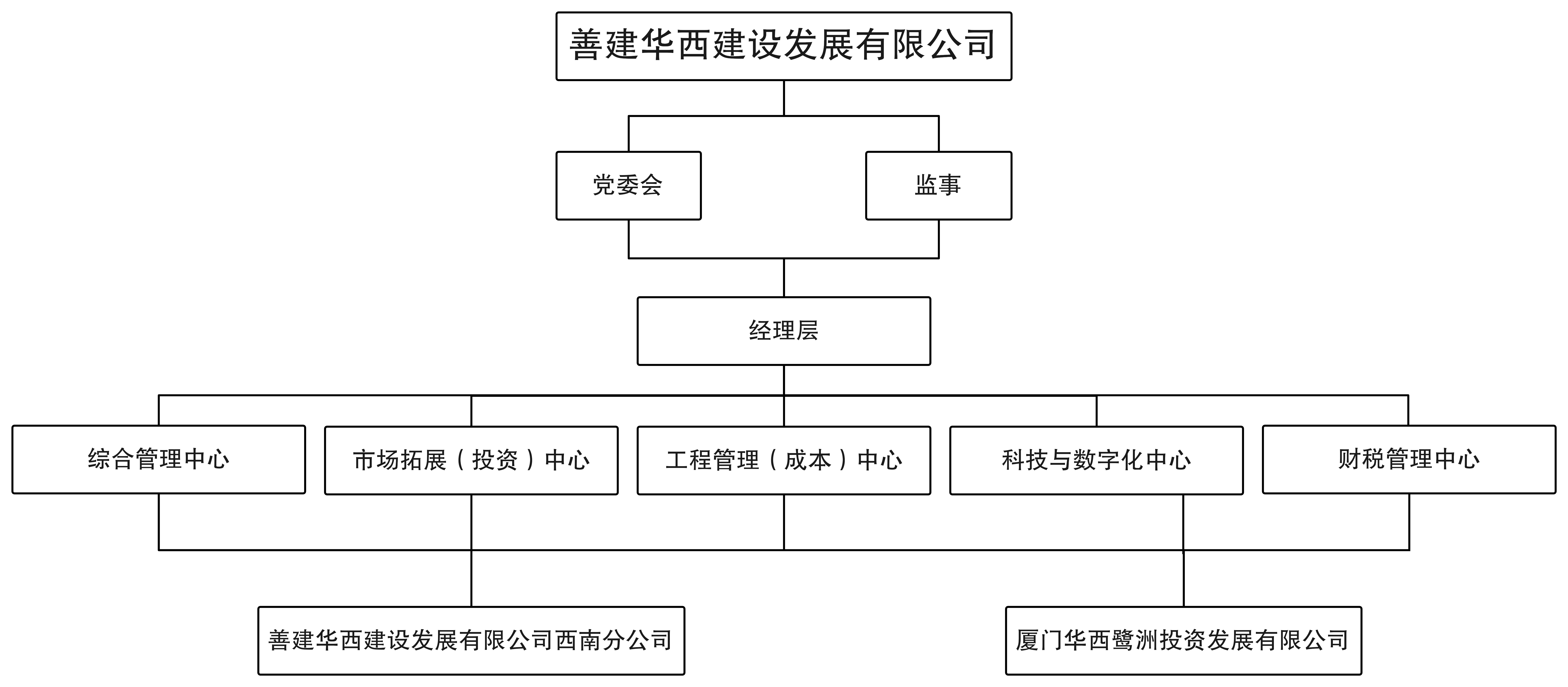 善建华西建设发展有限公司

党委会

监事

经理层

综合管理中心

市场拓展（投资）中心

工程管理（成本）中心

科技与数字化中心

财税管理中心

善建华西建设发展有限公司西南分公司

厦门华西鹭洲投资发展有限公司